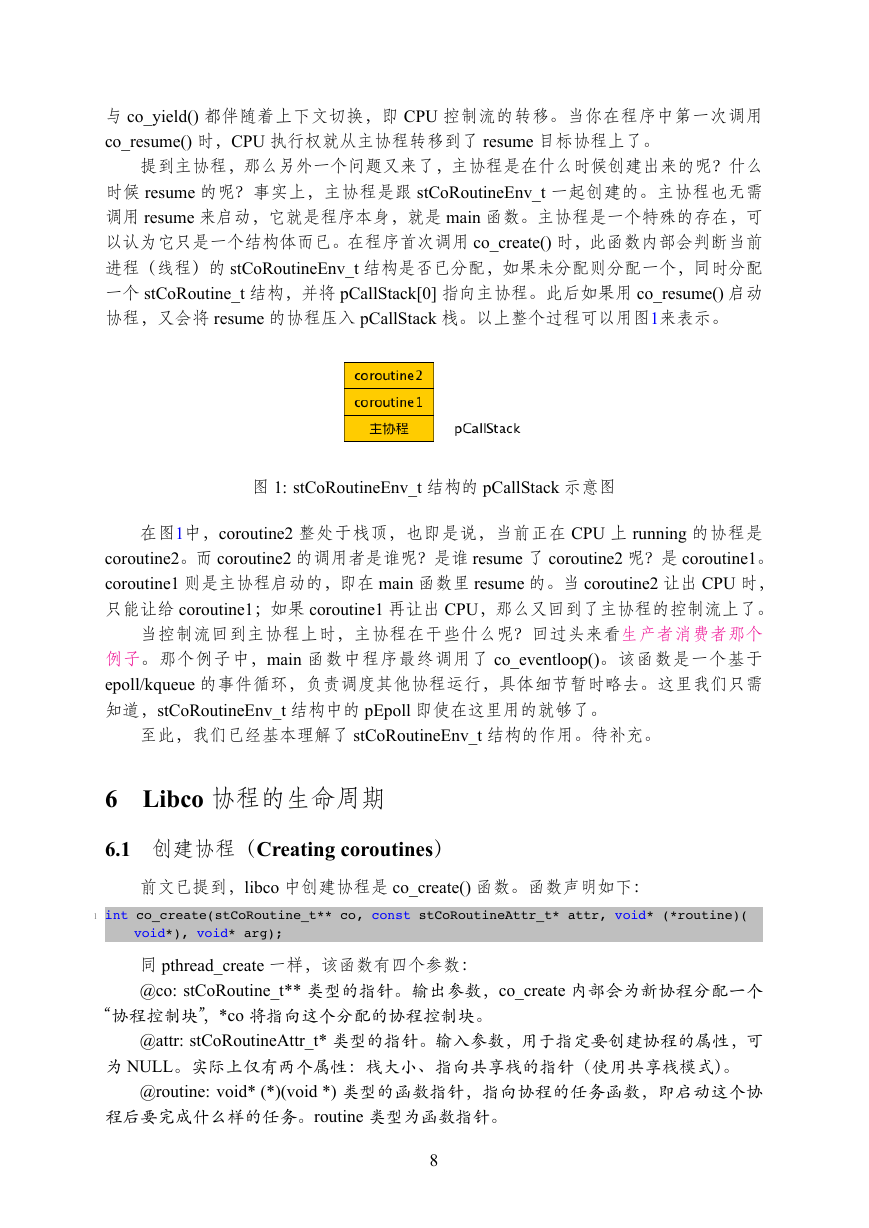 与 co_yield() 都伴随着上下文切换，即 CPU 控制流的转移。当你在程序中第一次调用 co_resume() 时，CPU 执行权就从主协程转移到了 resume 目标协程上了。

提到主协程，那么另外一个问题又来了，主协程是在什么时候创建出来的呢？什么时候 resume 的呢？事实上，主协程是跟 stCoRoutineEnv_t 一起创建的。主协程也无需调用 resume 来启动，它就是程序本身，就是 main 函数。主协程是一个特殊的存在，可以认为它只是一个结构体而已。在程序首次调用 co_create() 时，此函数内部会判断当前进程（线程）的 stCoRoutineEnv_t 结构是否已分配，如果未分配则分配一个，同时分配一个 stCoRoutine_t 结构，并将 pCallStack[0] 指向主协程。此后如果用 co_resume() 启动协程，又会将 resume 的协程压入 pCallStack 栈。以上整个过程可以用图1来表示。

coroutine2
coroutine1
主协程
pCallStack

图 1: stCoRoutineEnv_t 结构的 pCallStack 示意图

在图1中，coroutine2 整处于栈顶，也即是说，当前正在 CPU 上 running 的协程是 coroutine2。而 coroutine2 的调用者是谁呢？是谁 resume 了 coroutine2 呢？是 coroutine1。coroutine1 则是主协程启动的，即在 main 函数里 resume 的。当 coroutine2 让出 CPU 时，只能让给 coroutine1；如果 coroutine1 再让出 CPU，那么又回到了主协程的控制流上了。

当控制流回到主协程上时，主协程在干些什么呢？回过头来看生产者消费者那个例子。那个例子中，main 函数中程序最终调用了 co_eventloop()。该函数是一个基于 epoll/kqueue 的事件循环，负责调度其他协程运行，具体细节暂时略去。这里我们只需知道，stCoRoutineEnv_t 结构中的 pEpoll 即使在这里用的就够了。

至此，我们已经基本理解了 stCoRoutineEnv_t 结构的作用。待补充。

6 Libco 协程的生命周期

6.1 创建协程（Creating coroutines）

前文已提到，libco 中创建协程是 co_create() 函数。函数声明如下：

1 int co_create(stCoRoutine_t** co, const stCoRoutineAttr_t* attr, void* (*routine)(void*), void* arg);

同 pthread_create 一样，该函数有四个参数：

@co: stCoRoutine_t** 类型的指针。输出参数，co_create 内部会为新协程分配一个“协程控制块”，*co 将指向这个分配的协程控制块。

@attr: stCoRoutineAttr_t* 类型的指针。输入参数，用于指定要创建协程的属性，可为 NULL。实际上仅有两个属性：栈大小、指向共享栈的指针（使用共享栈模式）。

@routine: void* (*)(void *) 类型的函数指针，指向协程的任务函数，即启动这个协程后要完成什么样的任务。routine 类型为函数指针。

8